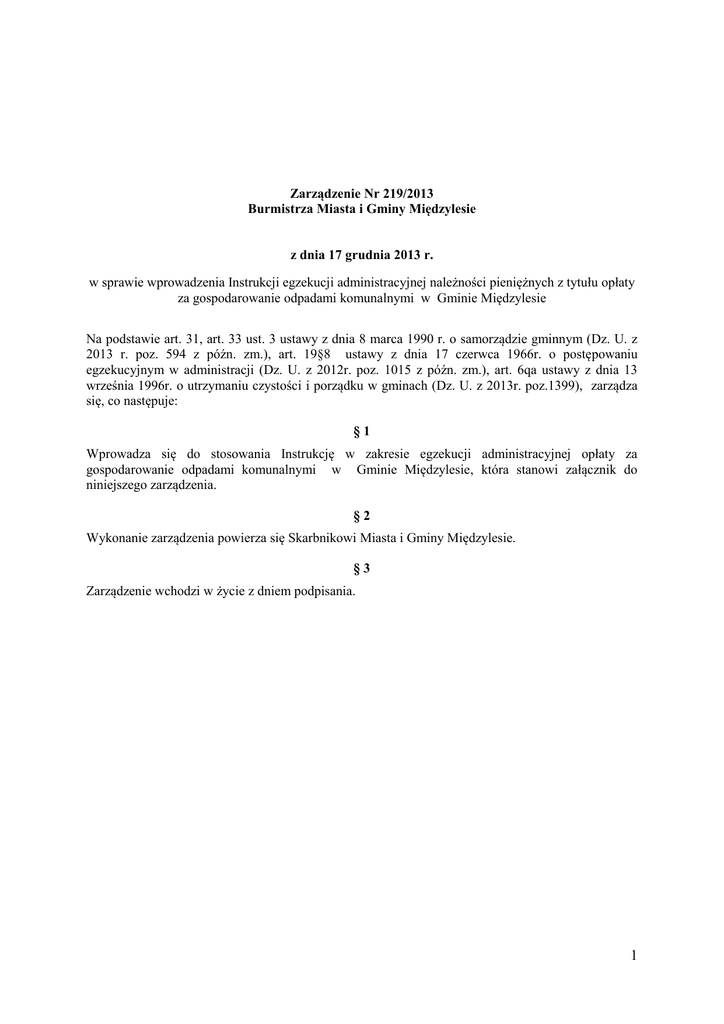 Zarządzenie Nr 219/2013
Burmistrza Miasta i Gminy Międzylesie

z dnia 17 grudnia 2013 r.

w sprawie wprowadzenia Instrukcji egzekucji administracyjnej należności pieniężnych z tytułu opłaty za gospodarowanie odpadami komunalnymi w Gminie Międzylesie

Na podstawie art. 31, art. 33 ust. 3 ustawy z dnia 8 marca 1990 r. o samorządzie gminnym (Dz. U. z 2013 r. poz. 594 z późn. zm.), art. 19§8 ustawy z dnia 17 czerwca 1966r. o postępowaniu egzekucyjnym w administracji (Dz. U. z 2012r. poz. 1015 z późn. zm.), art. 6qa ustawy z dnia 13 września 1996r. o utrzymaniu czystości i porządku w gminach (Dz. U. z 2013r. poz.1399), zarządza się, co następuje:

§ 1

Wprowadza się do stosowania Instrukcję w zakresie egzekucji administracyjnej opłaty za gospodarowanie odpadami komunalnymi w Gminie Międzylesie, która stanowi załącznik do niniejszego zarządzenia.

§ 2

Wykonanie zarządzenia powierza się Skarbnikowi Miasta i Gminy Międzylesie.

§ 3

Zarządzenie wchodzi w życie z dniem podpisania.

1